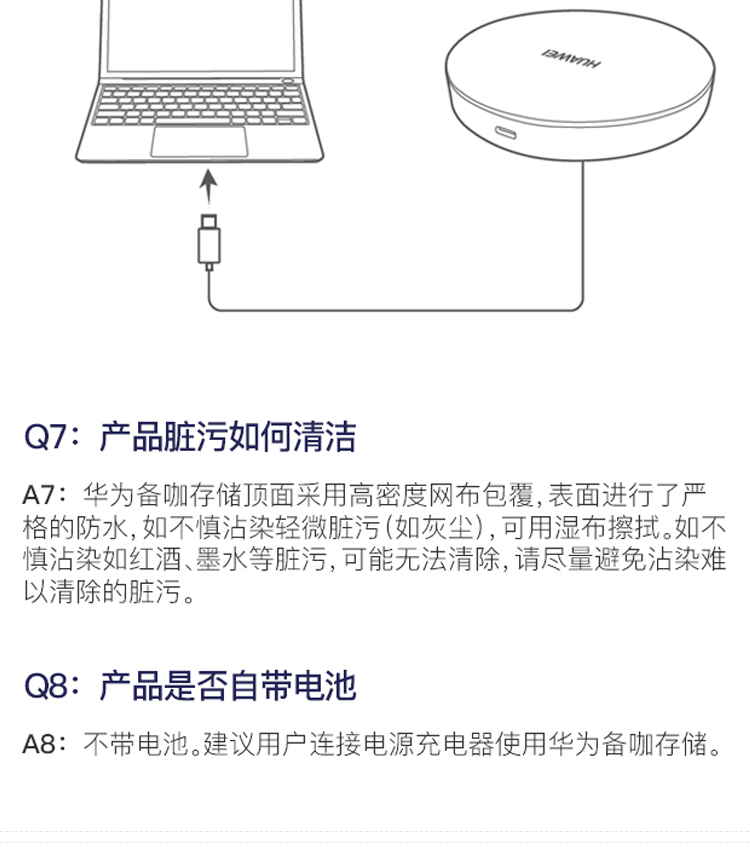 HUAWEI

Q7：产品脏污如何清洁

A7：华为备咖存储顶面采用高密度网布包覆，表面进行了严格的防水，如不慎沾染轻微脏污（如灰尘），可用湿布擦拭。如不慎沾染如红酒、墨水等脏污，可能无法清除，请尽量避免沾染难以清除的脏污。

Q8：产品是否自带电池

A8：不带电池。建议用户连接电源充电器使用华为备咖存储。